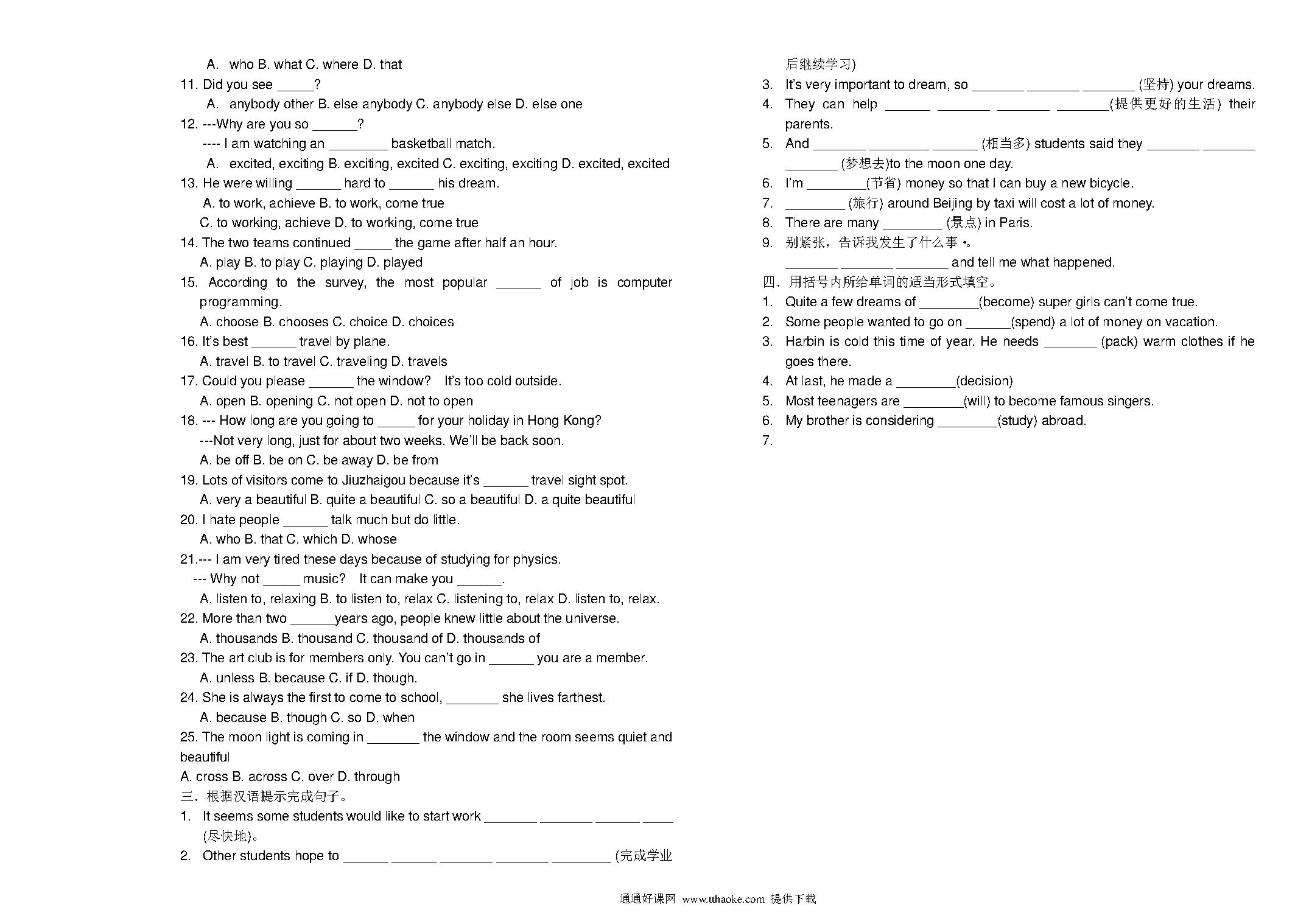 A. who B. what C. where D. that

11. Did you see _____?

A. anybody other B. else anybody C. anybody else D. else one

12. ---Why are you so ______?

---- I am watching an ________ basketball match.

A. excited, exciting B. exciting, excited C. exciting, exciting D. excited, excited

13. He were willing ______ hard to ______ his dream.

A. to work, achieve B. to work, come true

C. to working, achieve D. to working, come true

14. The two teams continued _____ the game after half an hour.

A. play B. to play C. playing D. played

15. According to the survey, the most popular ______ of job is computer programming.

A. choose B. chooses C. choice D. choices

16. It's best ______ travel by plane.

A. travel B. to travel C. traveling D. travels

17. Could you please ______ the window? It's too cold outside.

A. open B. opening C. not open D. not to open

18. --- How long are you going to _____ for your holiday in Hong Kong?

---Not very long, just for about two weeks. We'll be back soon.

A. be off B. be on C. be away D. be from

19. Lots of visitors come to Jiuzhaigou because it's ______ travel sight spot.

A. very a beautiful B. quite a beautiful C. so a beautiful D. a quite beautiful

20. I hate people ______ talk much but do little.

A. who B. that C. which D. whose

21.--- I am very tired these days because of studying for physics.

--- Why not _____ music? It can make you ______.

A. listen to, relaxing B. to listen to, relax C. listening to, relax D. listen to, relax.

22. More than two ______years ago, people knew little about the universe.

A. thousands B. thousand C. thousand of D. thousands of

23. The art club is for members only. You can't go in ______ you are a member.

A. unless B. because C. if D. though.

24. She is always the first to come to school, _______ she lives farthest.

A. because B. though C. so D. when

25. The moon light is coming in _______ the window and the room seems quiet and beautiful

A. cross B. across C. over D. through

三．根据汉语提示完成句子。

1. It seems some students would like to start work _______ _______ ______ ____ (尽快地)。

2. Other students hope to ______ ______ _______ _______ ________ (完成学业后继续学习)

3. It's very important to dream, so _______ _______ _______ (坚持) your dreams.

4. They can help ______ _______ _______ _______(提供更好的生活) their parents.

5. And _______ ________ ______ (相当多) students said they _______ _______ _______ (梦想去)to the moon one day.

6. I'm ________(节省) money so that I can buy a new bicycle.

7. ________ (旅行) around Beijing by taxi will cost a lot of money.

8. There are many ________ (景点) in Paris.

9. 别紧张，告诉我发生了什么事。

_______ _______ _______ and tell me what happened.

四．用括号内所给单词的适当形式填空。

1. Quite a few dreams of ________(become) super girls can't come true.

2. Some people wanted to go on ______(spend) a lot of money on vacation.

3. Harbin is cold this time of year. He needs _______ (pack) warm clothes if he goes there.

4. At last, he made a ________(decision)

5. Most teenagers are ________(will) to become famous singers.

6. My brother is considering ________(study) abroad.

7.

通通好课网 www.tthaoke.com 提供下载